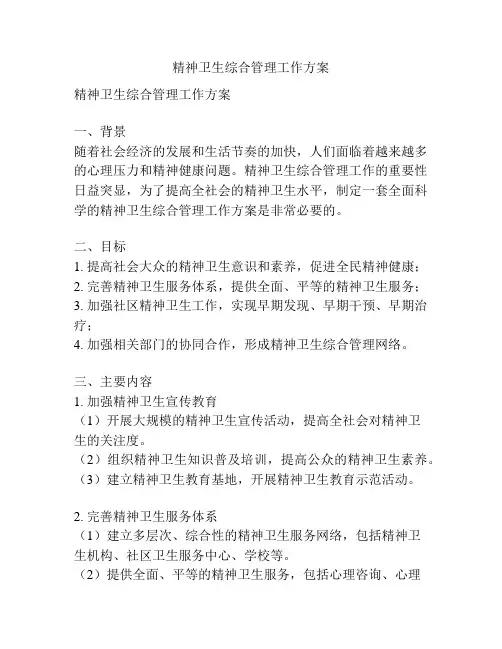 精神卫生综合管理工作方案

精神卫生综合管理工作方案

一、背景
随着社会经济的发展和生活节奏的加快，人们面临着越来越多的心理压力和精神健康问题。精神卫生综合管理工作的重要性日益突显，为了提高全社会的精神卫生水平，制定一套全面科学的精神卫生综合管理工作方案是非常必要的。

二、目标
1. 提高社会大众的精神卫生意识和素养，促进全民精神健康；
2. 完善精神卫生服务体系，提供全面、平等的精神卫生服务；
3. 加强社区精神卫生工作，实现早期发现、早期干预、早期治疗；
4. 加强相关部门的协同合作，形成精神卫生综合管理网络。

三、主要内容
1. 加强精神卫生宣传教育
（1）开展大规模的精神卫生宣传活动，提高全社会对精神卫生的关注度。
（2）组织精神卫生知识普及培训，提高公众的精神卫生素养。
（3）建立精神卫生教育基地，开展精神卫生教育示范活动。

2. 完善精神卫生服务体系
（1）建立多层次、综合性的精神卫生服务网络，包括精神卫生机构、社区卫生服务中心、学校等。
（2）提供全面、平等的精神卫生服务，包括心理咨询、心理